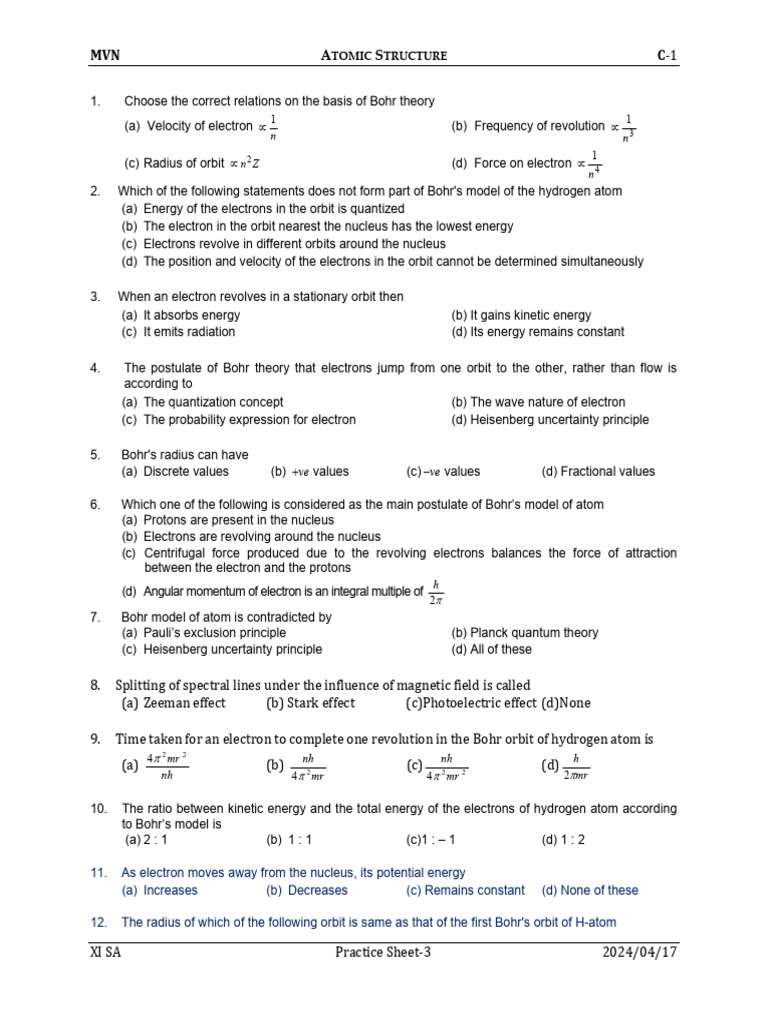 MVN ATOMIC STRUCTURE C-1

1. Choose the correct relations on the basis of Bohr theory
(a) Velocity of electron $\propto \frac{1}{n}$
(b) Frequency of revolution $\propto \frac{1}{n^3}$
(c) Radius of orbit $\propto n^2 Z$
(d) Force on electron $\propto \frac{1}{n^4}$

2. Which of the following statements does not form part of Bohr's model of the hydrogen atom
(a) Energy of the electrons in the orbit is quantized
(b) The electron in the orbit nearest the nucleus has the lowest energy
(c) Electrons revolve in different orbits around the nucleus
(d) The position and velocity of the electrons in the orbit cannot be determined simultaneously

3. When an electron revolves in a stationary orbit then
(a) It absorbs energy
(b) It gains kinetic energy
(c) It emits radiation
(d) Its energy remains constant

4. The postulate of Bohr theory that electrons jump from one orbit to the other, rather than flow is according to
(a) The quantization concept
(b) The wave nature of electron
(c) The probability expression for electron
(d) Heisenberg uncertainty principle

5. Bohr's radius can have
(a) Discrete values (b) $+ve$ values (c) $-ve$ values (d) Fractional values

6. Which one of the following is considered as the main postulate of Bohr's model of atom
(a) Protons are present in the nucleus
(b) Electrons are revolving around the nucleus
(c) Centrifugal force produced due to the revolving electrons balances the force of attraction between the electron and the protons
(d) Angular momentum of electron is an integral multiple of $\frac{h}{2\pi}$

7. Bohr model of atom is contradicted by
(a) Pauli's exclusion principle
(b) Planck quantum theory
(c) Heisenberg uncertainty principle
(d) All of these

8. Splitting of spectral lines under the influence of magnetic field is called
(a) Zeeman effect (b) Stark effect (c)Photoelectric effect (d)None

9. Time taken for an electron to complete one revolution in the Bohr orbit of hydrogen atom is
(a) $\frac{4\pi^2 mr^2}{nh}$ (b) $\frac{nh}{4\pi^2 mr}$ (c) $\frac{nh}{4\pi^2 mr^2}$ (d) $\frac{h}{2\pi mr}$

10. The ratio between kinetic energy and the total energy of the electrons of hydrogen atom according to Bohr's model is
(a) 2 : 1 (b) 1 : 1 (c)1 : – 1 (d) 1 : 2

11. As electron moves away from the nucleus, its potential energy
(a) Increases (b) Decreases (c) Remains constant (d) None of these

12. The radius of which of the following orbit is same as that of the first Bohr's orbit of H-atom

XI SA Practice Sheet-3 2024/04/17